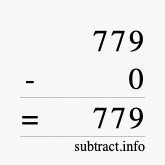 779
- 0
= 779
subtract.info